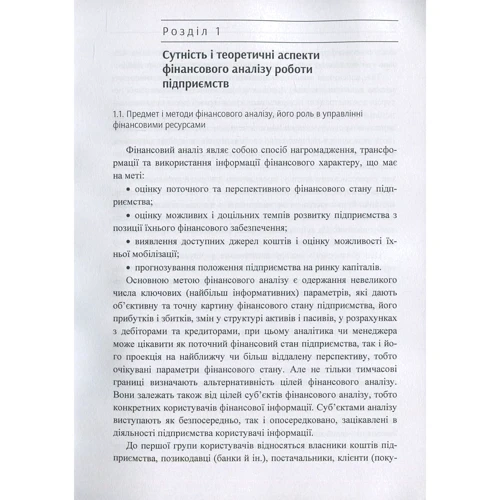 Розділ 1

Сутність і теоретичні аспекти фінансового аналізу роботи підприємств

1.1. Предмет і методи фінансового аналізу, його роль в управлінні фінансовими ресурсами

Фінансовий аналіз являє собою спосіб нагромадження, трансформації та використання інформації фінансового характеру, що має на меті:

• оцінку поточного та перспективного фінансового стану підприємства;

• оцінку можливих і доцільних темпів розвитку підприємства з позиції їхнього фінансового забезпечення;

• виявлення доступних джерел коштів і оцінку можливості їхньої мобілізації;

• прогнозування положення підприємства на ринку капіталів.

Основною метою фінансового аналізу є одержання невеликого числа ключових (найбільш інформативних) параметрів, які дають об'єктивну та точну картину фінансового стану підприємства, його прибутків і збитків, змін у структурі активів і пасивів, у розрахунках з дебіторами та кредиторами, при цьому аналітика чи менеджера може цікавити як поточний фінансовий стан підприємства, так і його проекція на найближчу чи більш віддалену перспективу, тобто очікувані параметри фінансового стану. Але не тільки тимчасові границі визначають альтернативність цілей фінансового аналізу. Вони залежать також від цілей суб'єктів фінансового аналізу, тобто конкретних користувачів фінансової інформації. Суб'єктами аналізу виступають як безпосередньо, так і опосередковано, зацікавлені в діяльності підприємства користувачі інформації.

До першої групи користувачів відносяться власники коштів підприємства, позикодавці (банки й ін.), постачальники, клієнти (поку-